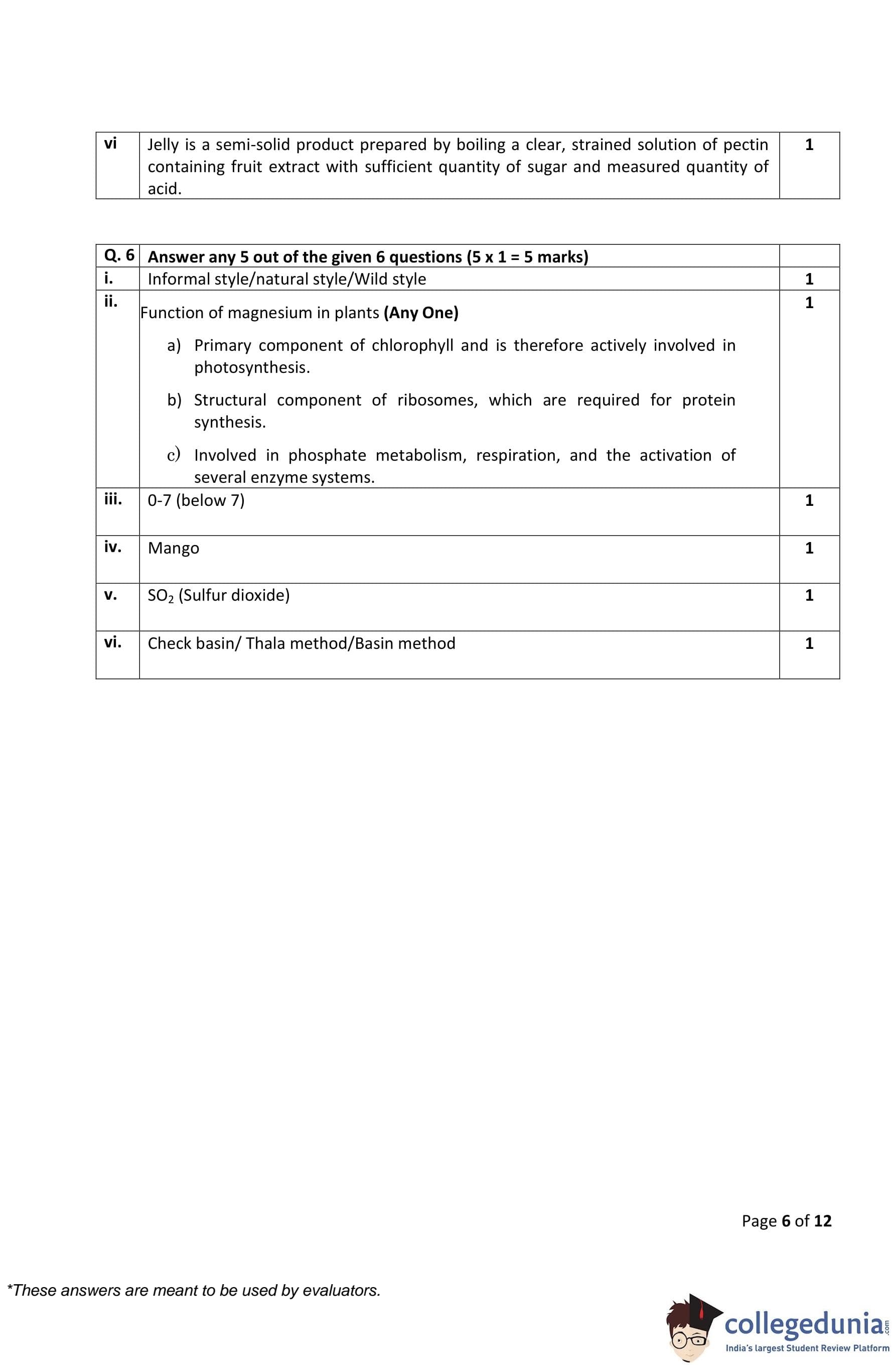 | vi | Jelly is a semi-solid product prepared by boiling a clear, strained solution of pectin containing fruit extract with sufficient quantity of sugar and measured quantity of acid. | 1 |
|---|---|---|

| Q. 6 | Answer any 5 out of the given 6 questions (5 x 1 = 5 marks) | |
|---|---|---|
| i. | Informal style/natural style/Wild style | 1 |
| ii. | Function of magnesium in plants (Any One) a) Primary component of chlorophyll and is therefore actively involved in photosynthesis. b) Structural component of ribosomes, which are required for protein synthesis. c) Involved in phosphate metabolism, respiration, and the activation of several enzyme systems. | 1 |
| iii. | 0-7 (below 7) | 1 |
| iv. | Mango | 1 |
| v. | $SO_2$ (Sulfur dioxide) | 1 |
| vi. | Check basin/ Thala method/Basin method | 1 |

Page 6 of 12

*These answers are meant to be used by evaluators.

collegedunia.com
India's largest Student Review Platform